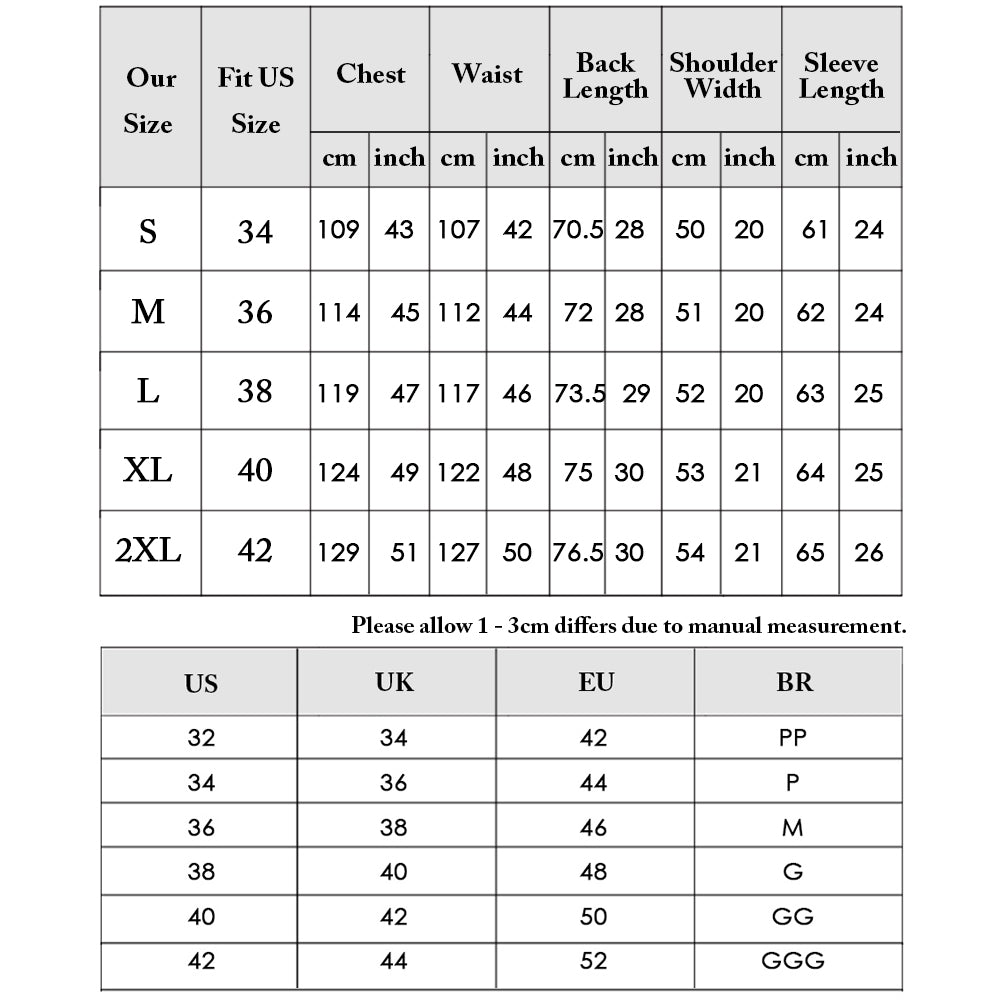 | Our Size | Fit US Size | Chest cm | Chest inch | Waist cm | Waist inch | Back Length cm | Back Length inch | Shoulder Width cm | Shoulder Width inch | Sleeve Length cm | Sleeve Length inch |
|---|---|---|---|---|---|---|---|---|---|---|---|
| S | 34 | 109 | 43 | 107 | 42 | 70.5 | 28 | 50 | 20 | 61 | 24 |
| M | 36 | 114 | 45 | 112 | 44 | 72 | 28 | 51 | 20 | 62 | 24 |
| L | 38 | 119 | 47 | 117 | 46 | 73.5 | 29 | 52 | 20 | 63 | 25 |
| XL | 40 | 124 | 49 | 122 | 48 | 75 | 30 | 53 | 21 | 64 | 25 |
| 2XL | 42 | 129 | 51 | 127 | 50 | 76.5 | 30 | 54 | 21 | 65 | 26 |

Please allow 1 - 3cm differs due to manual measurement.

| US | UK | EU | BR |
|---|---|---|---|
| 32 | 34 | 42 | PP |
| 34 | 36 | 44 | P |
| 36 | 38 | 46 | M |
| 38 | 40 | 48 | G |
| 40 | 42 | 50 | GG |
| 42 | 44 | 52 | GGG |